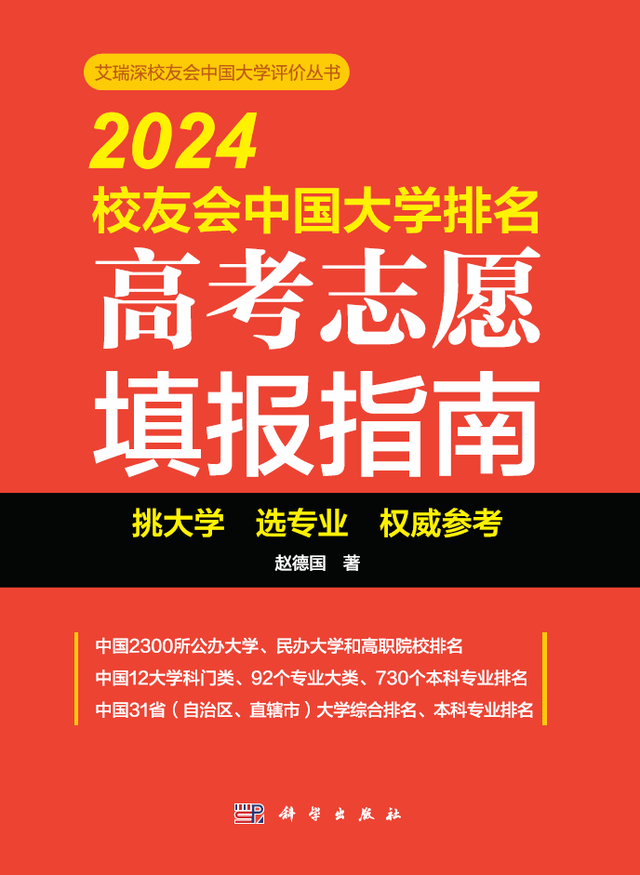 艾瑞深校友会中国大学评价丛书

2024
校友会中国大学排名

高考志愿
填报指南

挑大学　选专业　权威参考

赵德国　著

中国2300所公办大学、民办大学和高职院校排名
中国12大学科门类、92个专业大类、730个本科专业排名
中国31省（自治区、直辖市）大学综合排名、本科专业排名

科学出版社